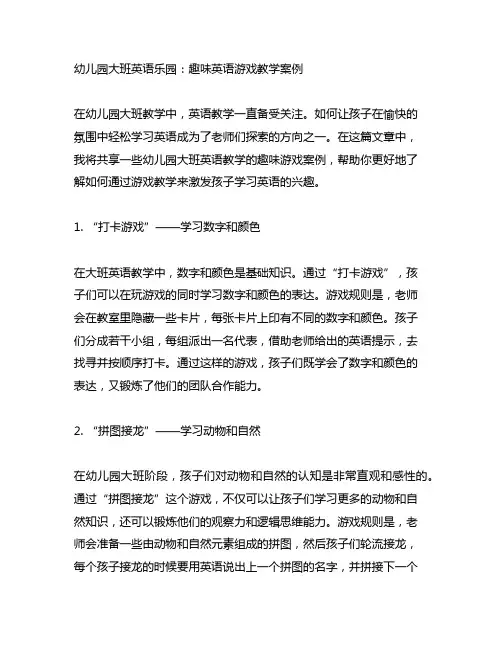 幼儿园大班英语乐园：趣味英语游戏教学案例

在幼儿园大班教学中，英语教学一直备受关注。如何让孩子在愉快的氛围中轻松学习英语成为了老师们探索的方向之一。在这篇文章中，我将共享一些幼儿园大班英语教学的趣味游戏案例，帮助你更好地了解如何通过游戏教学来激发孩子学习英语的兴趣。

1. “打卡游戏”——学习数字和颜色

在大班英语教学中，数字和颜色是基础知识。通过“打卡游戏”，孩子们可以在玩游戏的同时学习数字和颜色的表达。游戏规则是，老师会在教室里隐藏一些卡片，每张卡片上印有不同的数字和颜色。孩子们分成若干小组，每组派出一名代表，借助老师给出的英语提示，去找寻并按顺序打卡。通过这样的游戏，孩子们既学会了数字和颜色的表达，又锻炼了他们的团队合作能力。

2. “拼图接龙”——学习动物和自然

在幼儿园大班阶段，孩子们对动物和自然的认知是非常直观和感性的。通过“拼图接龙”这个游戏，不仅可以让孩子们学习更多的动物和自然知识，还可以锻炼他们的观察力和逻辑思维能力。游戏规则是，老师会准备一些由动物和自然元素组成的拼图，然后孩子们轮流接龙，每个孩子接龙的时候要用英语说出上一个拼图的名字，并拼接下一个